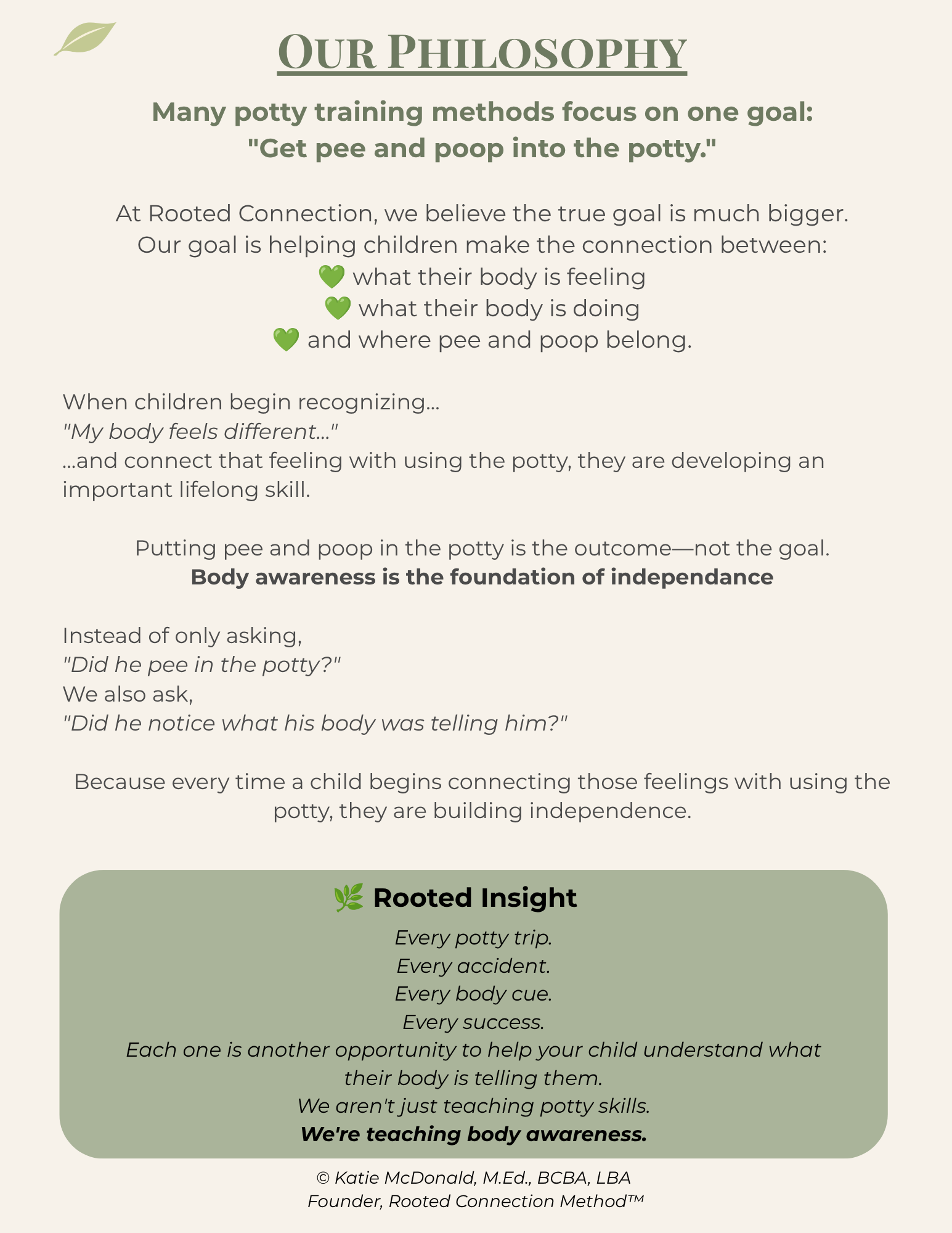 Our Philosophy

Many potty training methods focus on one goal:
"Get pee and poop into the potty."

At Rooted Connection, we believe the true goal is much bigger.
Our goal is helping children make the connection between:
💚 what their body is feeling
💚 what their body is doing
💚 and where pee and poop belong.

When children begin recognizing...
"My body feels different..."
...and connect that feeling with using the potty, they are developing an important lifelong skill.

Putting pee and poop in the potty is the outcome—not the goal.
Body awareness is the foundation of independance

Instead of only asking,
"Did he pee in the potty?"
We also ask,
"Did he notice what his body was telling him?"

Because every time a child begins connecting those feelings with using the potty, they are building independence.

🌿 Rooted Insight
Every potty trip.
Every accident.
Every body cue.
Every success.
Each one is another opportunity to help your child understand what their body is telling them.
We aren't just teaching potty skills.
We're teaching body awareness.

© Katie McDonald, M.Ed., BCBA, LBA
Founder, Rooted Connection Method™